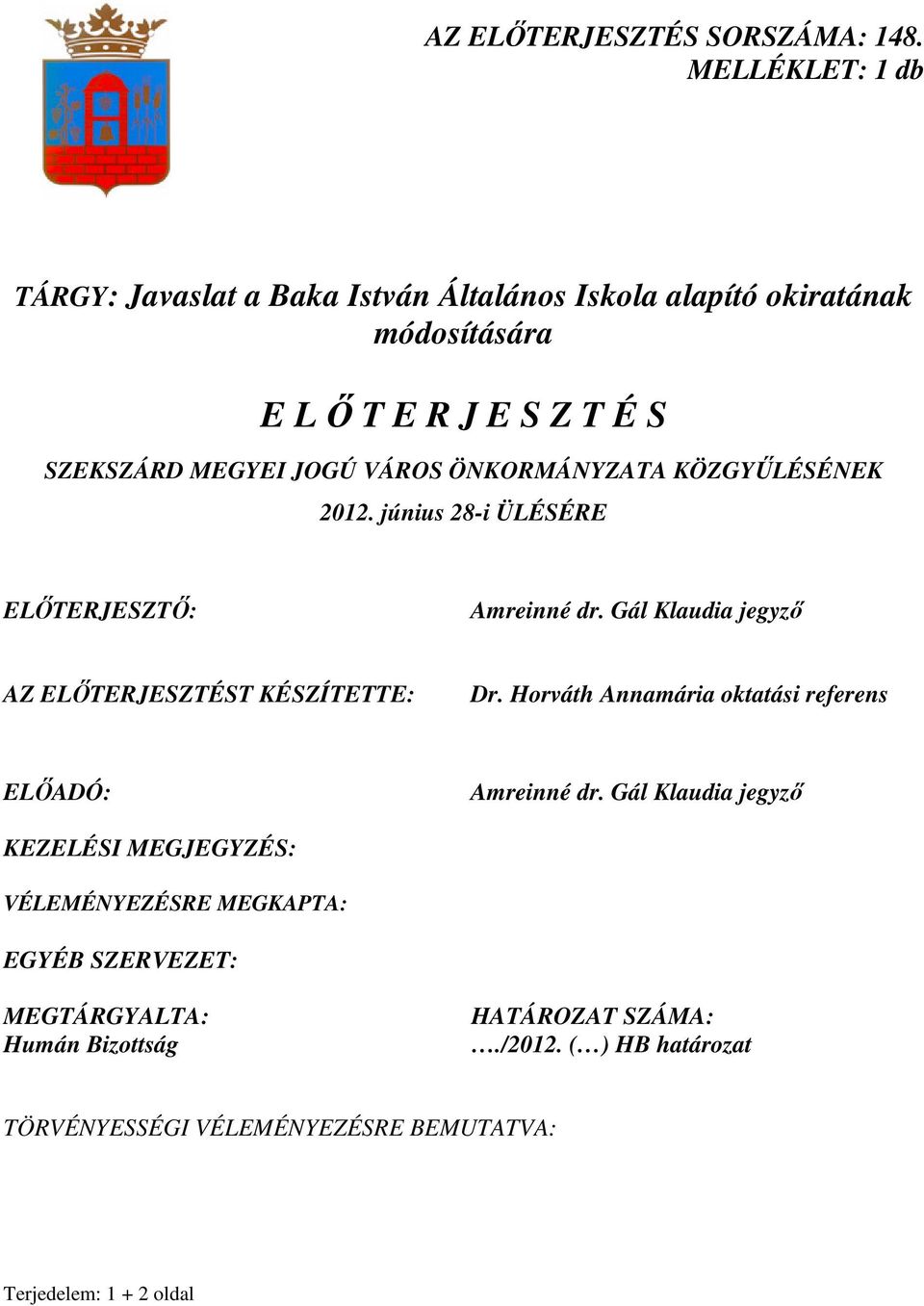 AZ ELŐTERJESZTÉS SORSZÁMA: 148.
MELLÉKLET: 1 db

TÁRGY: Javaslat a Baka István Általános Iskola alapító okiratának módosítására

E L Ő T E R J E S Z T É S
SZEKSZÁRD MEGYEI JOGÚ VÁROS ÖNKORMÁNYZATA KÖZGYŰLÉSÉNEK
2012. június 28-i ÜLÉSÉRE

ELŐTERJESZTŐ: Amreinné dr. Gál Klaudia jegyző

AZ ELŐTERJESZTÉST KÉSZÍTETTE: Dr. Horváth Annamária oktatási referens

ELŐADÓ: Amreinné dr. Gál Klaudia jegyző

KEZELÉSI MEGJEGYZÉS:

VÉLEMÉNYEZÉSRE MEGKAPTA:

EGYÉB SZERVEZET:

MEGTÁRGYALTA:
Humán Bizottság

HATÁROZAT SZÁMA:
…./2012. (…) HB határozat

TÖRVÉNYESSÉGI VÉLEMÉNYEZÉSRE BEMUTATVA:

Terjedelem: 1 + 2 oldal